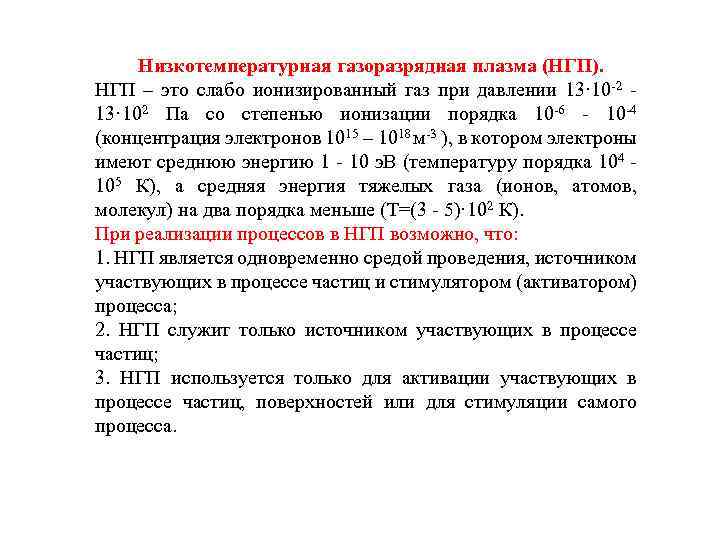 Низкотемпературная газоразрядная плазма (НГП).

НГП – это слабо ионизированный газ при давлении $13 \cdot 10^{-2}$ - $13 \cdot 10^{2}$ Па со степенью ионизации порядка $10^{-6}$ - $10^{-4}$ (концентрация электронов $10^{15}$ – $10^{18}$ м$^{-3}$ ), в котором электроны имеют среднюю энергию 1 - 10 эВ (температуру порядка $10^{4}$ - $10^{5}$ К), а средняя энергия тяжелых газа (ионов, атомов, молекул) на два порядка меньше (Т=(3 - 5)$\cdot 10^{2}$ К).

При реализации процессов в НГП возможно, что:

1. НГП является одновременно средой проведения, источником участвующих в процессе частиц и стимулятором (активатором) процесса;

2. НГП служит только источником участвующих в процессе частиц;

3. НГП используется только для активации участвующих в процессе частиц, поверхностей или для стимуляции самого процесса.